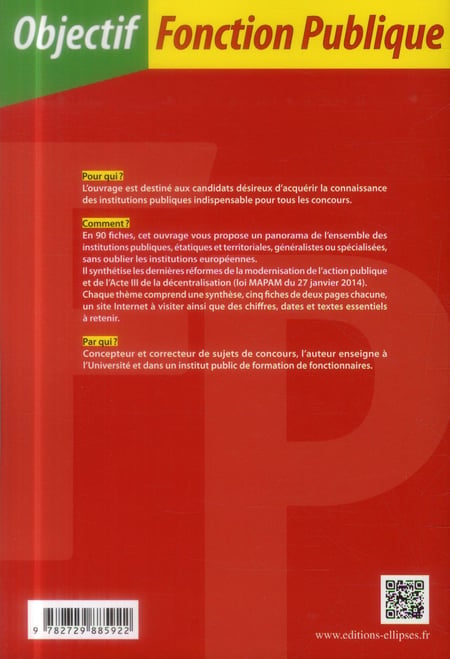 Objectif Fonction Publique

Pour qui ?
L'ouvrage est destiné aux candidats désireux d'acquérir la connaissance des institutions publiques indispensable pour tous les concours.

Comment ?
En 90 fiches, cet ouvrage vous propose un panorama de l'ensemble des institutions publiques, étatiques et territoriales, généralistes ou spécialisées, sans oublier les institutions européennes.
Il synthétise les dernières réformes de la modernisation de l'action publique et de l'Acte III de la décentralisation (loi MAPAM du 27 janvier 2014).
Chaque thème comprend une synthèse, cinq fiches de deux pages chacune, un site Internet à visiter ainsi que des chiffres, dates et textes essentiels à retenir.

Par qui ?
Concepteur et correcteur de sujets de concours, l'auteur enseigne à l'Université et dans un institut public de formation de fonctionnaires.

9 782729 885922

www.editions-ellipses.fr